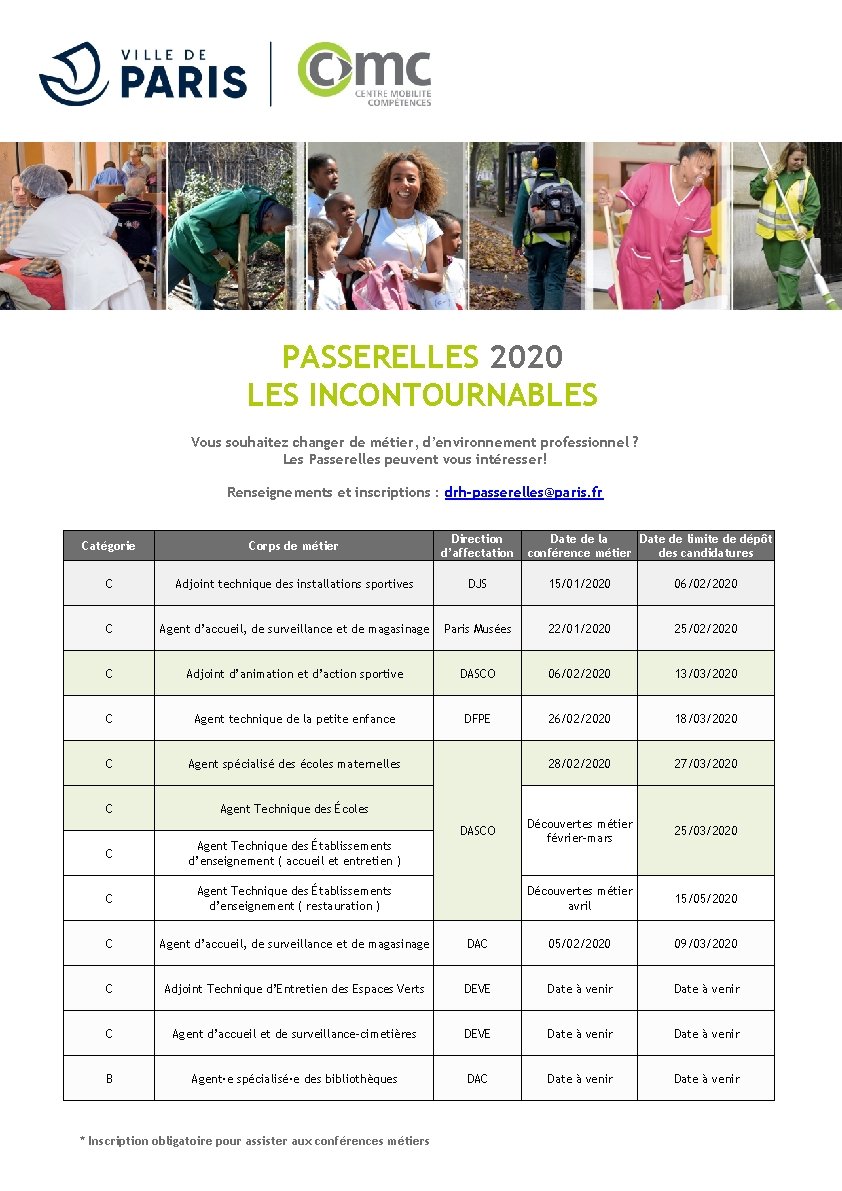 VILLE DE PARIS

cmc CENTRE MOBILITE COMPÉTENCES

PASSERELLES 2020
LES INCONTOURNABLES

Vous souhaitez changer de métier, d'environnement professionnel ?
Les Passerelles peuvent vous intéresser!

Renseignements et inscriptions : drh-passerelles@paris.fr

| Catégorie | Corps de métier | Direction d'affectation | Date de la conférence métier | Date de limite de dépôt des candidatures |
|---|---|---|---|---|
| C | Adjoint technique des installations sportives | DJS | 15/01/2020 | 06/02/2020 |
| C | Agent d'accueil, de surveillance et de magasinage | Paris Musées | 22/01/2020 | 25/02/2020 |
| C | Adjoint d'animation et d'action sportive | DASCO | 06/02/2020 | 13/03/2020 |
| C | Agent technique de la petite enfance | DFPE | 26/02/2020 | 18/03/2020 |
| C | Agent spécialisé des écoles maternelles | DASCO | 28/02/2020 | 27/03/2020 |
| C | Agent Technique des Écoles | DASCO | Découvertes métier février-mars | 25/03/2020 |
| C | Agent Technique des Établissements d'enseignement ( accueil et entretien ) | DASCO | Découvertes métier février-mars | 25/03/2020 |
| C | Agent Technique des Établissements d'enseignement ( restauration ) | DASCO | Découvertes métier avril | 15/05/2020 |
| C | Agent d'accueil, de surveillance et de magasinage | DAC | 05/02/2020 | 09/03/2020 |
| C | Adjoint Technique d'Entretien des Espaces Verts | DEVE | Date à venir | Date à venir |
| C | Agent d'accueil et de surveillance-cimetières | DEVE | Date à venir | Date à venir |
| B | Agent•e spécialisé•e des bibliothèques | DAC | Date à venir | Date à venir |

* Inscription obligatoire pour assister aux conférences métiers